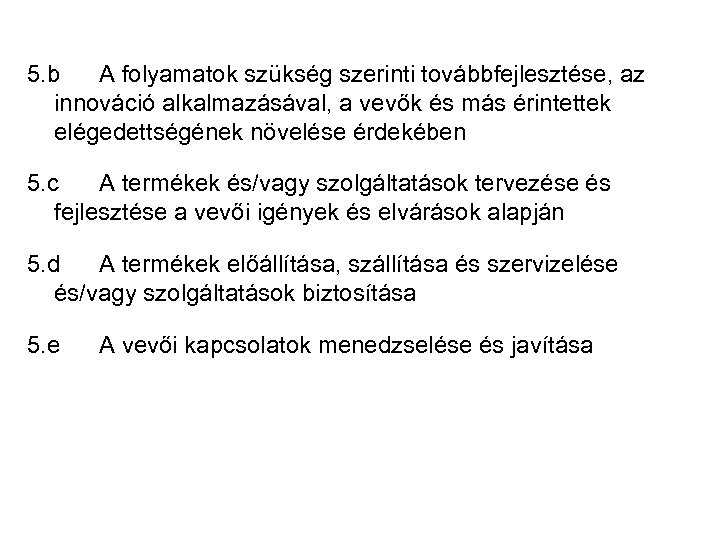 5.b A folyamatok szükség szerinti továbbfejlesztése, az innováció alkalmazásával, a vevők és más érintettek elégedettségének növelése érdekében

5.c A termékek és/vagy szolgáltatások tervezése és fejlesztése a vevői igények és elvárások alapján

5.d A termékek előállítása, szállítása és szervizelése és/vagy szolgáltatások biztosítása

5.e A vevői kapcsolatok menedzselése és javítása